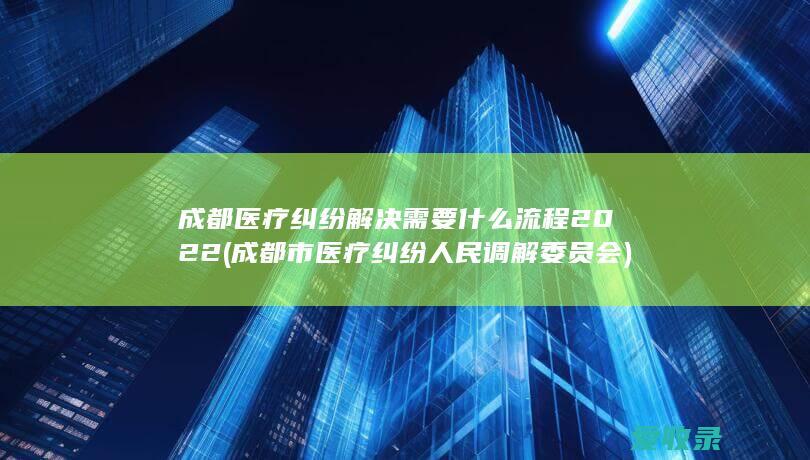 成都医疗纠纷解决需要什么流程2022(成都市医疗纠纷人民调解委员会)

爱收录